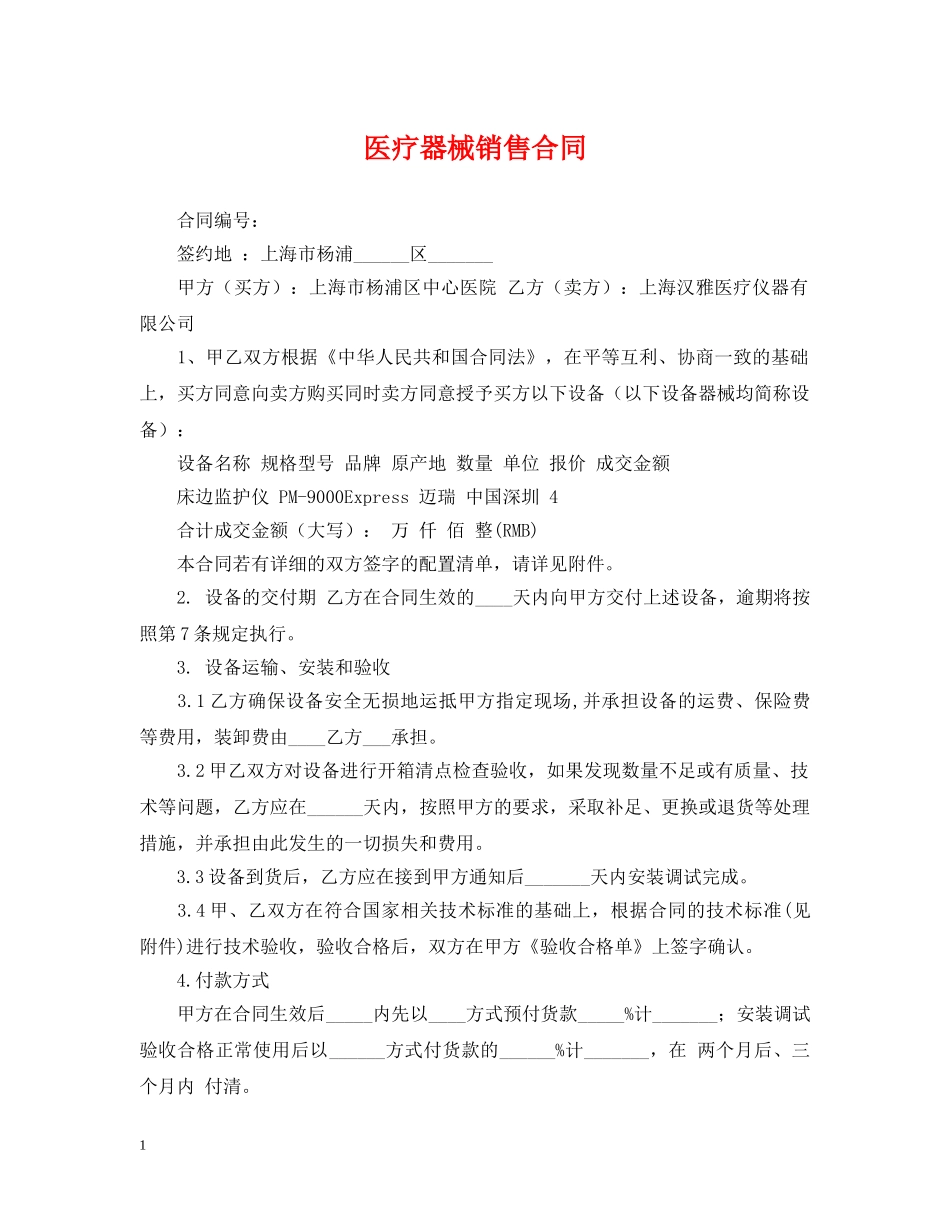 医疗器械销售合同

合同编号：

签约地 ：上海市杨浦______区_______

甲方（买方）：上海市杨浦区中心医院 乙方（卖方）：上海汉雅医疗仪器有限公司

1、甲乙双方根据《中华人民共和国合同法》，在平等互利、协商一致的基础上，买方同意向卖方购买同时卖方同意授予买方以下设备（以下设备器械均简称设备）：

设备名称 规格型号 品牌 原产地 数量 单位 报价 成交金额

床边监护仪 PM-9000Express 迈瑞 中国深圳 4

合计成交金额（大写）： 万 仟 佰 整(RMB)

本合同若有详细的双方签字的配置清单，请详见附件。

2. 设备的交付期 乙方在合同生效的____天内向甲方交付上述设备，逾期将按照第7条规定执行。

3. 设备运输、安装和验收

3.1乙方确保设备安全无损地运抵甲方指定现场,并承担设备的运费、保险费等费用，装卸费由____乙方___承担。

3.2甲乙双方对设备进行开箱清点检查验收，如果发现数量不足或有质量、技术等问题，乙方应在______天内，按照甲方的要求，采取补足、更换或退货等处理措施，并承担由此发生的一切损失和费用。

3.3设备到货后，乙方应在接到甲方通知后_______天内安装调试完成。

3.4甲、乙双方在符合国家相关技术标准的基础上，根据合同的技术标准(见附件)进行技术验收，验收合格后，双方在甲方《验收合格单》上签字确认。

4.付款方式

甲方在合同生效后_____内先以____方式预付货款_____%计_______；安装调试验收合格正常使用后以______方式付货款的______%计_______，在 两个月后、三个月内 付清。

1